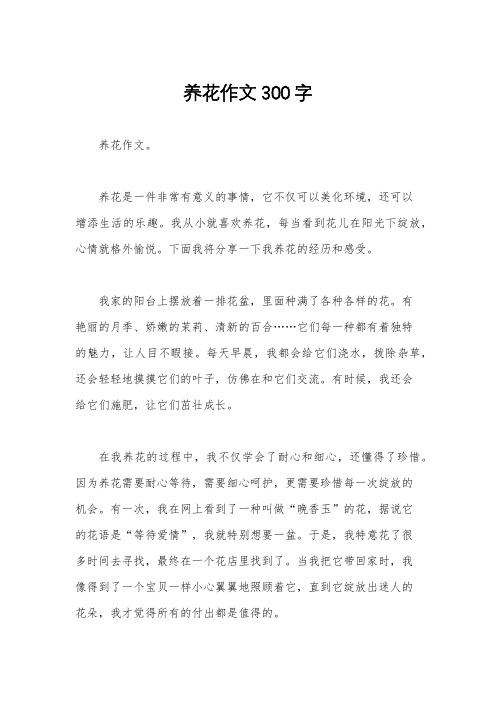 养花作文300字

养花作文。

养花是一件非常有意义的事情，它不仅可以美化环境，还可以增添生活的乐趣。我从小就喜欢养花，每当看到花儿在阳光下绽放，心情就格外愉悦。下面我将分享一下我养花的经历和感受。

我家的阳台上摆放着一排花盆，里面种满了各种各样的花。有艳丽的月季、娇嫩的茉莉、清新的百合……它们每一种都有着独特的魅力，让人目不暇接。每天早晨，我都会给它们浇水，拔除杂草，还会轻轻地摸摸它们的叶子，仿佛在和它们交流。有时候，我还会给它们施肥，让它们茁壮成长。

在我养花的过程中，我不仅学会了耐心和细心，还懂得了珍惜。因为养花需要耐心等待，需要细心呵护，更需要珍惜每一次绽放的机会。有一次，我在网上看到了一种叫做“晚香玉”的花，据说它的花语是“等待爱情”，我就特别想要一盆。于是，我特意花了很多时间去寻找，最终在一个花店里找到了。当我把它带回家时，我像得到了一个宝贝一样小心翼翼地照顾着它，直到它绽放出迷人的花朵，我才觉得所有的付出都是值得的。